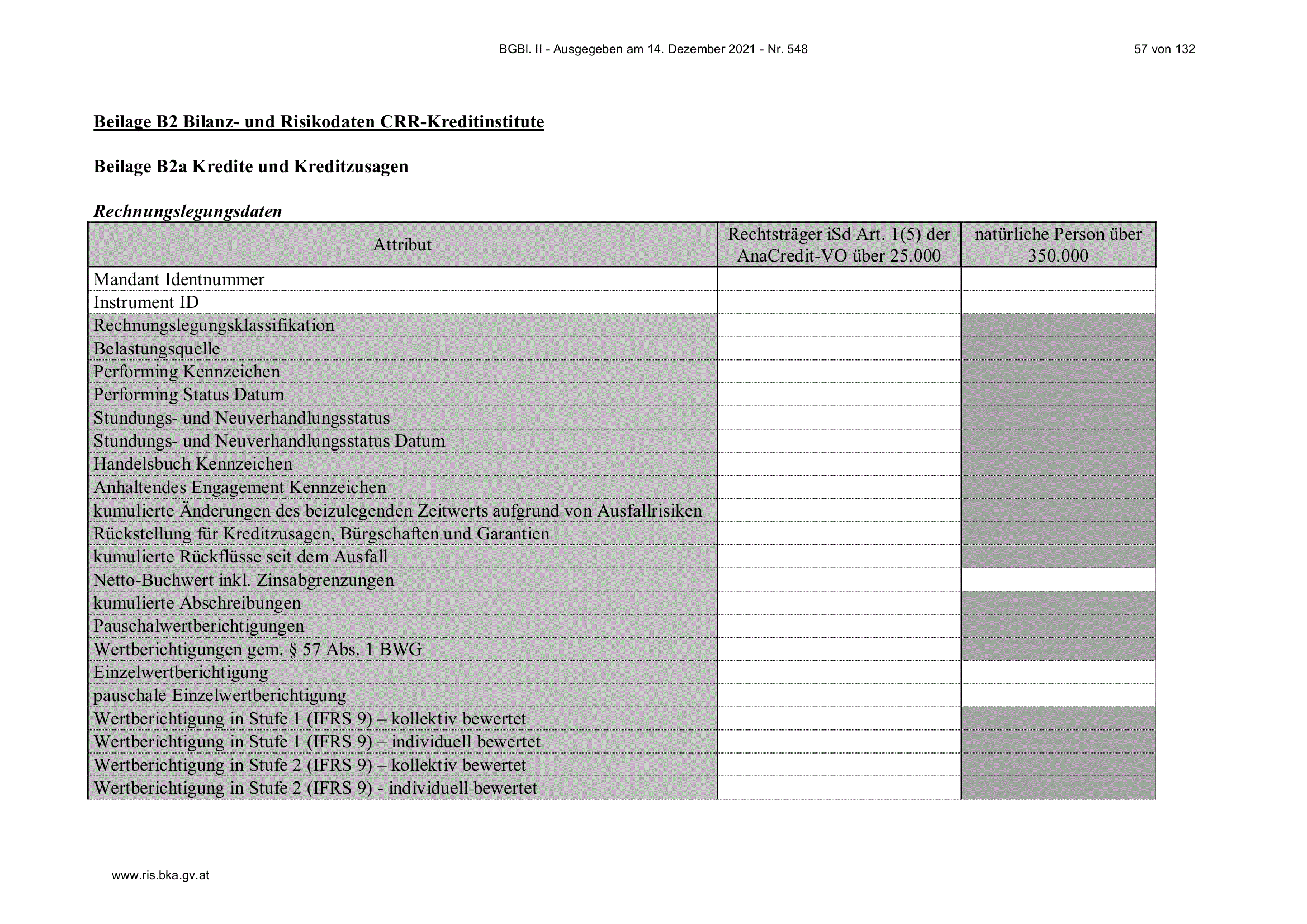 BGBl. II - Ausgegeben am 14. Dezember 2021 - Nr. 548

57 von 132

Beilage B2 Bilanz- und Risikodaten CRR-Kreditinstitute

Beilage B2a Kredite und Kreditzusagen

Rechnungslegungsdaten

| Attribut | Rechtsträger iSd Art. 1(5) der AnaCredit-VO über 25.000 | natürliche Person über 350.000 |
|---|---|---|
| Mandant Identnummer | | |
| Instrument ID | | |
| Rechnungslegungsklassifikation | | |
| Belastungsquelle | | |
| Performing Kennzeichen | | |
| Performing Status Datum | | |
| Stundungs- und Neuverhandlungsstatus | | |
| Stundungs- und Neuverhandlungsstatus Datum | | |
| Handelsbuch Kennzeichen | | |
| Anhaltendes Engagement Kennzeichen | | |
| kumulierte Änderungen des beizulegenden Zeitwerts aufgrund von Ausfallrisiken | | |
| Rückstellung für Kreditzusagen, Bürgschaften und Garantien | | |
| kumulierte Rückflüsse seit dem Ausfall | | |
| Netto-Buchwert inkl. Zinsabgrenzungen | | |
| kumulierte Abschreibungen | | |
| Pauschalwertberichtigungen | | |
| Wertberichtigungen gem. § 57 Abs. 1 BWG | | |
| Einzelwertberichtigung | | |
| pauschale Einzelwertberichtigung | | |
| Wertberichtigung in Stufe 1 (IFRS 9) – kollektiv bewertet | | |
| Wertberichtigung in Stufe 1 (IFRS 9) – individuell bewertet | | |
| Wertberichtigung in Stufe 2 (IFRS 9) – kollektiv bewertet | | |
| Wertberichtigung in Stufe 2 (IFRS 9) - individuell bewertet | | |

www.ris.bka.gv.at